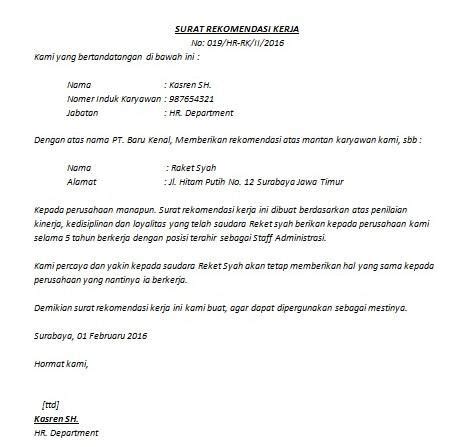 SURAT REKOMENDASI KERJA
No: 019/HR-RK/II/2016

Kami yang bertandatangan di bawah ini :

Nama : Kasren SH.
Nomer Induk Karyawan : 987654321
Jabatan : HR. Department

Dengan atas nama PT. Baru Kenal, Memberikan rekomendasi atas mantan karyawan kami, sbb :

Nama : Raket Syah
Alamat : Jl. Hitam Putih No. 12 Surabaya Jawa Timur

Kepada perusahaan manapun. Surat rekomendasi kerja ini dibuat berdasarkan atas penilaian kinerja, kedisiplinan dan loyalitas yang telah saudara Reket syah berikan kepada perusahaan kami selama 5 tahun berkerja dengan posisi terahir sebagai Staff Administrasi.

Kami percaya dan yakin kepada saudara Reket Syah akan tetap memberikan hal yang sama kepada perusahaan yang nantinya ia berkerja.

Demikian surat rekomendasi kerja ini kami buat, agar dapat dipergunakan sebagai mestinya.

Surabaya, 01 Februaru 2016

Hormat kami,

[ttd]
Kasren SH.
HR. Department